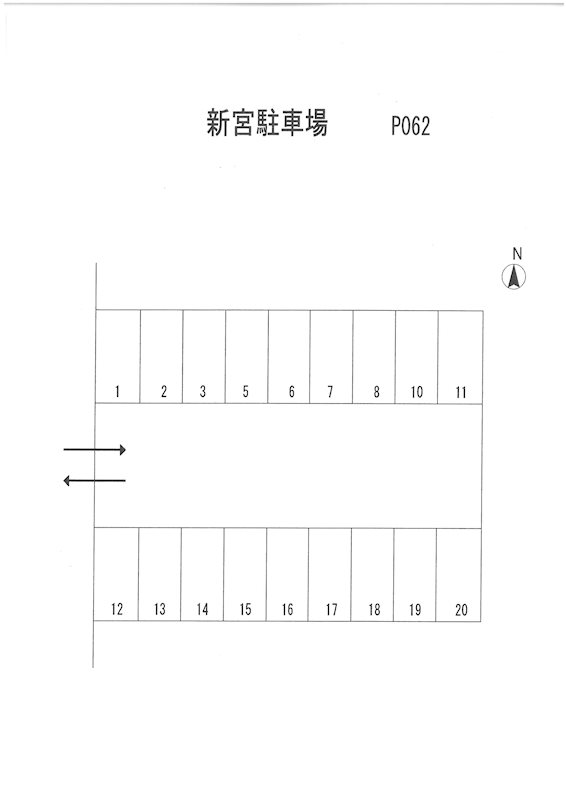 新宮駐車場　P062

N

1 2 3 5 6 7 8 10 11

12 13 14 15 16 17 18 19 20